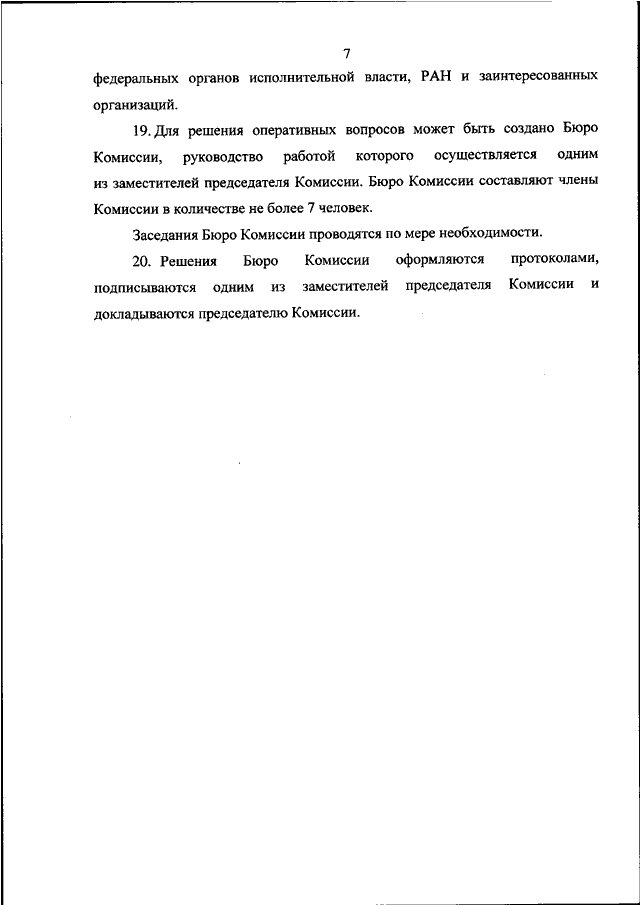 7

федеральных органов исполнительной власти, РАН и заинтересованных организаций.

19. Для решения оперативных вопросов может быть создано Бюро Комиссии, руководство работой которого осуществляется одним из заместителей председателя Комиссии. Бюро Комиссии составляют члены Комиссии в количестве не более 7 человек.

Заседания Бюро Комиссии проводятся по мере необходимости.

20. Решения Бюро Комиссии оформляются протоколами, подписываются одним из заместителей председателя Комиссии и докладываются председателю Комиссии.